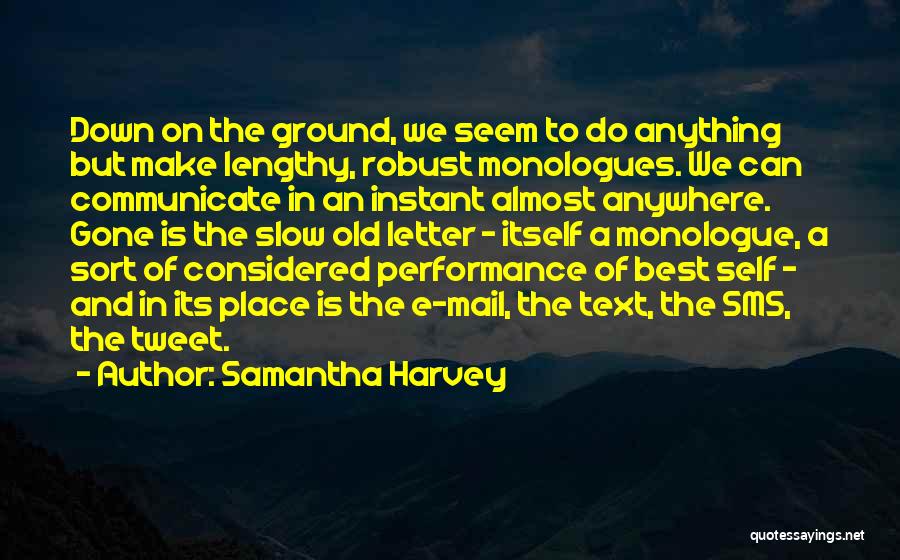 Down on the ground, we seem to do anything but make lengthy, robust monologues. We can communicate in an instant almost anywhere. Gone is the slow old letter - itself a monologue, a sort of considered performance of best self - and in its place is the e-mail, the text, the SMS, the tweet.

- Author: Samantha Harvey

quotessayings.net